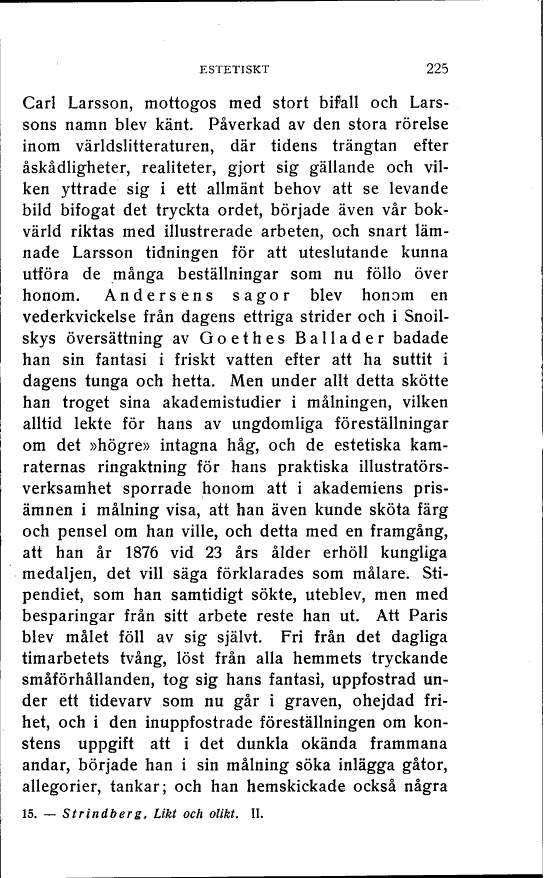 ESTETISKT 225

Carl Larsson, mottogos med stort bifall och Larssons namn blev känt. Påverkad av den stora rörelse inom världslitteraturen, där tidens trängtan efter åskådligheter, realiteter, gjort sig gällande och vilken yttrade sig i ett allmänt behov att se levande bild bifogat det tryckta ordet, började även vår bokvärld riktas med illustrerade arbeten, och snart lämnade Larsson tidningen för att uteslutande kunna utföra de många beställningar som nu föllo över honom. Andersens sagor blev honom en vederkvickelse från dagens ettriga strider och i Snoilskys översättning av Goethes Ballader badade han sin fantasi i friskt vatten efter att ha suttit i dagens tunga och hetta. Men under allt detta skötte han troget sina akademistudier i målningen, vilken alltid lekte för hans av ungdomliga föreställningar om det »högre» intagna håg, och de estetiska kamraternas ringaktning för hans praktiska illustratörsverksamhet sporrade honom att i akademiens prisämnen i målning visa, att han även kunde sköta färg och pensel om han ville, och detta med en framgång, att han år 1876 vid 23 års ålder erhöll kungliga medaljen, det vill säga förklarades som målare. Stipendiet, som han samtidigt sökte, uteblev, men med besparingar från sitt arbete reste han ut. Att Paris blev målet föll av sig självt. Fri från det dagliga timarbetets tvång, löst från alla hemmets tryckande småförhållanden, tog sig hans fantasi, uppfostrad under ett tidevarv som nu går i graven, ohejdad frihet, och i den inuppfostrade föreställningen om konstens uppgift att i det dunkla okända frammana andar, började han i sin målning söka inlägga gåtor, allegorier, tankar; och han hemskickade också några

15. — Strindberg, Likt och olikt. II.